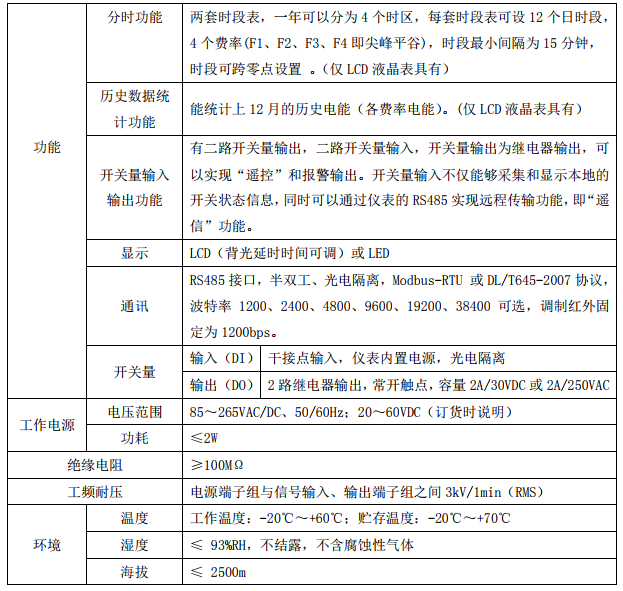 | 功能 | 分时功能 | 两套时段表，一年可以分为 4 个时区，每套时段表可设 12 个日时段，4 个费率(F1、F2、F3、F4 即尖峰平谷)，时段最小间隔为 15 分钟，时段可跨零点设置 。(仅 LCD 液晶表具有) | |
|---|---|---|---|
| | 历史数据统计功能 | 能统计上 12 月的历史电能（各费率电能）。(仅 LCD 液晶表具有) | |
| | 开关量输入输出功能 | 有二路开关量输出，二路开关量输入，开关量输出为继电器输出，可以实现“遥控”和报警输出。开关量输入不仅能够采集和显示本地的开关状态信息，同时可以通过仪表的 RS485 实现远程传输功能，即“遥信”功能。 | |
| | 显示 | LCD（背光延时时间可调）或 LED | |
| | 通讯 | RS485 接口，半双工、光电隔离，Modbus-RTU 或 DL/T645-2007 协议，波特率 1200、2400、4800、9600、19200、38400 可选，调制红外固定为 1200bps。 | |
| | 开关量 | 输入（DI） | 干接点输入，仪表内置电源，光电隔离 |
| | | 输出（DO） | 2 路继电器输出，常开触点，容量 2A/30VDC 或 2A/250VAC |
| 工作电源 | 电压范围 | 85～265VAC/DC、50/60Hz；20～60VDC（订货时说明） | |
| | 功耗 | ≤2W | |
| 绝缘电阻 | | ≥100MΩ | |
| 工频耐压 | | 电源端子组与信号输入、输出端子组之间 3kV/1min（RMS） | |
| 环境 | 温度 | 工作温度：-20℃～+60℃；贮存温度：-20℃～+70℃ | |
| | 湿度 | ≤ 93%RH，不结露，不含腐蚀性气体 | |
| | 海拔 | ≤ 2500m | |